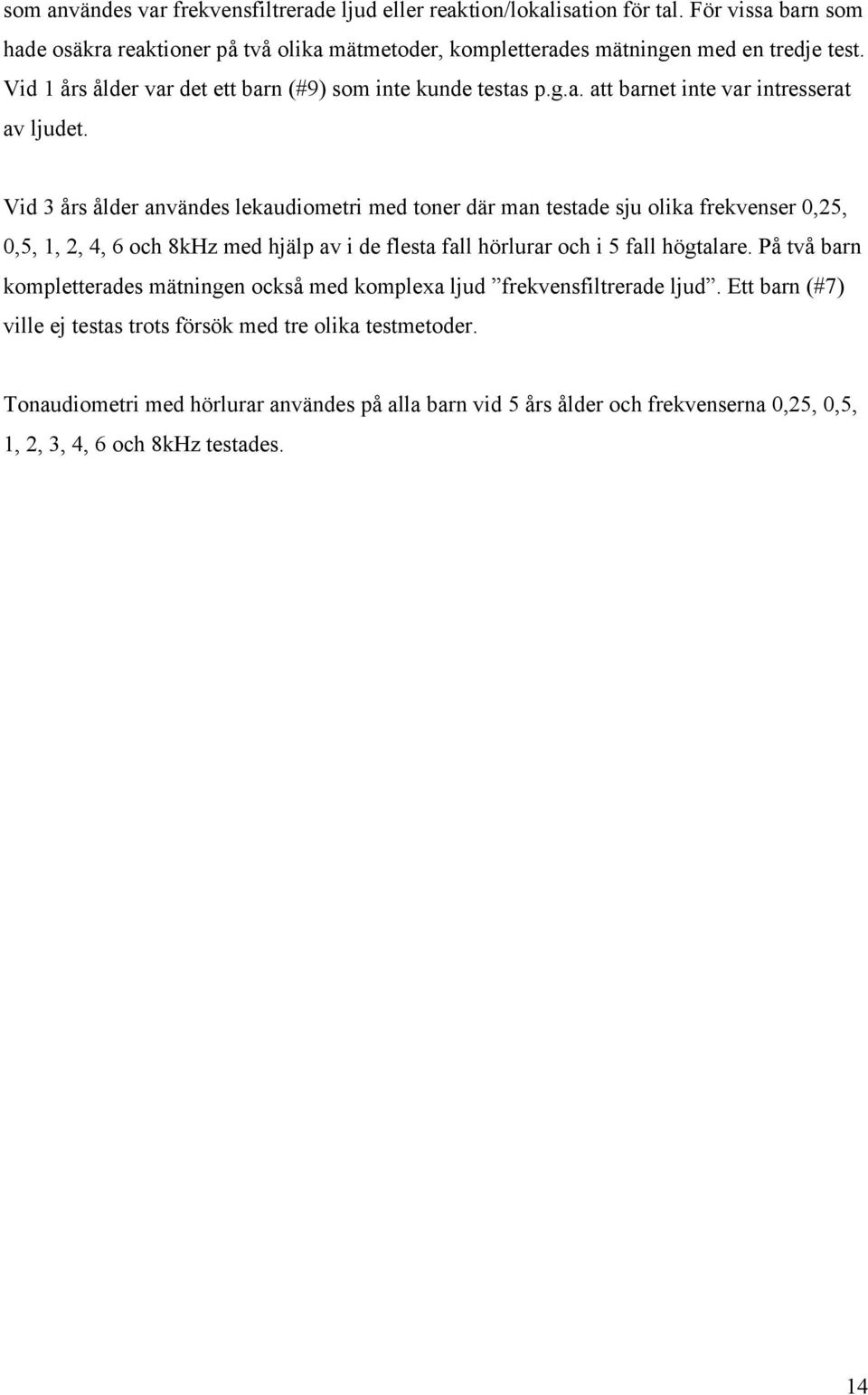 som användes var frekvensfiltrerade ljud eller reaktion/lokalisation för tal. För vissa barn som hade osäkra reaktioner på två olika mätmetoder, kompletterades mätningen med en tredje test. Vid 1 års ålder var det ett barn (#9) som inte kunde testas p.g.a. att barnet inte var intresserat av ljudet.

Vid 3 års ålder användes lekaudiometri med toner där man testade sju olika frekvenser 0,25, 0,5, 1, 2, 4, 6 och 8kHz med hjälp av i de flesta fall hörlurar och i 5 fall högtalare. På två barn kompletterades mätningen också med komplexa ljud ”frekvensfiltrerade ljud”. Ett barn (#7) ville ej testas trots försök med tre olika testmetoder.

Tonaudiometri med hörlurar användes på alla barn vid 5 års ålder och frekvenserna 0,25, 0,5, 1, 2, 3, 4, 6 och 8kHz testades.

14